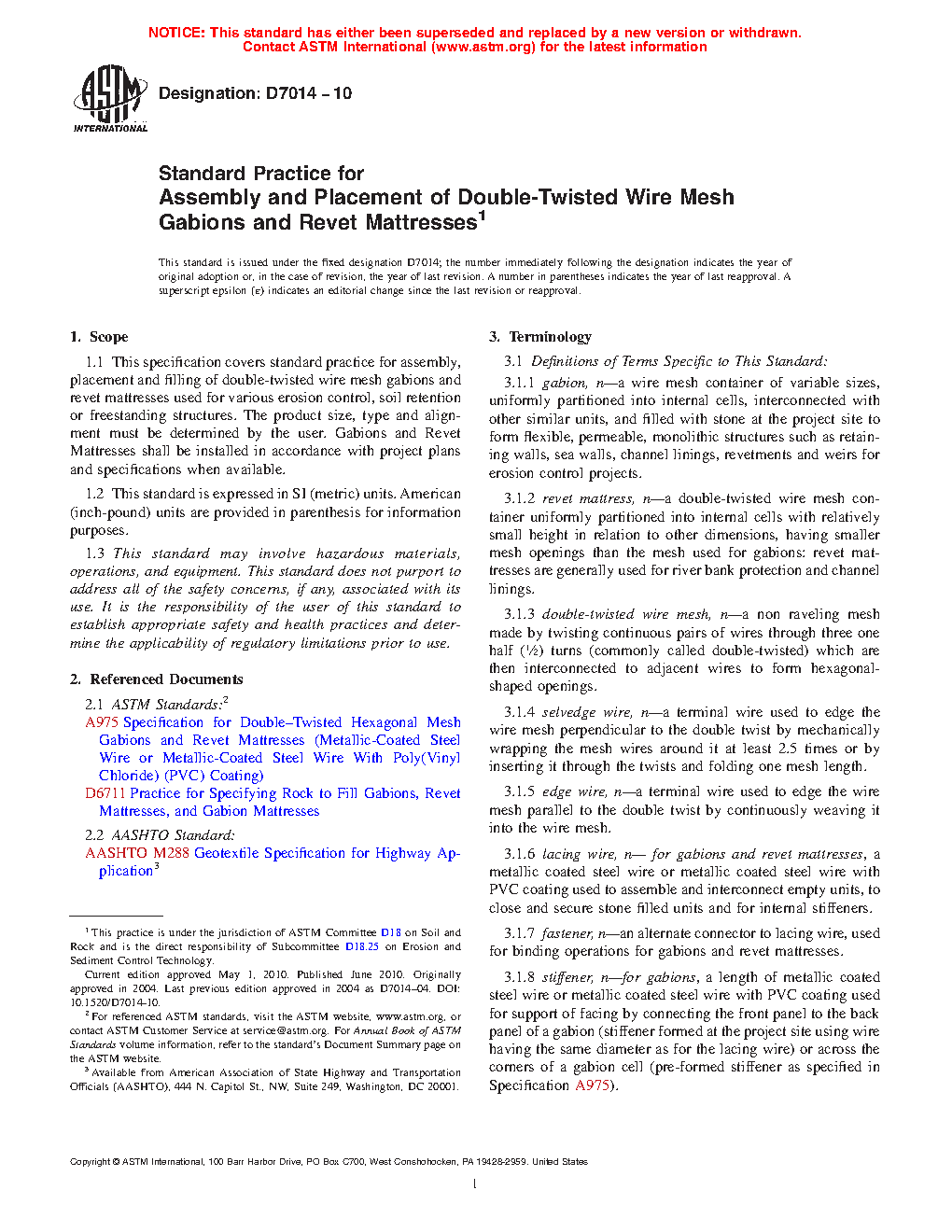 NOTICE: This standard has either been superseded and replaced by a new version or withdrawn. Contact ASTM International (www.astm.org) for the latest information

ASTM INTERNATIONAL

Designation: D7014 – 10

Standard Practice for
Assembly and Placement of Double-Twisted Wire Mesh Gabions and Revet Mattresses$^1$

This standard is issued under the fixed designation D7014; the number immediately following the designation indicates the year of original adoption or, in the case of revision, the year of last revision. A number in parentheses indicates the year of last reapproval. A superscript epsilon (ε) indicates an editorial change since the last revision or reapproval.

1. Scope

1.1 This specification covers standard practice for assembly, placement and filling of double-twisted wire mesh gabions and revet mattresses used for various erosion control, soil retention or freestanding structures. The product size, type and alignment must be determined by the user. Gabions and Revet Mattresses shall be installed in accordance with project plans and specifications when available.

1.2 This standard is expressed in SI (metric) units. American (inch-pound) units are provided in parenthesis for information purposes.

1.3 This standard may involve hazardous materials, operations, and equipment. This standard does not purport to address all of the safety concerns, if any, associated with its use. It is the responsibility of the user of this standard to establish appropriate safety and health practices and determine the applicability of regulatory limitations prior to use.

2. Referenced Documents

2.1 ASTM Standards:$^2$
A975 Specification for Double–Twisted Hexagonal Mesh Gabions and Revet Mattresses (Metallic-Coated Steel Wire or Metallic-Coated Steel Wire With Poly(Vinyl Chloride) (PVC) Coating)
D6711 Practice for Specifying Rock to Fill Gabions, Revet Mattresses, and Gabion Mattresses

2.2 AASHTO Standard:
AASHTO M288 Geotextile Specification for Highway Application$^3$

$^1$ This practice is under the jurisdiction of ASTM Committee D18 on Soil and Rock and is the direct responsibility of Subcommittee D18.25 on Erosion and Sediment Control Technology.
Current edition approved May 1, 2010. Published June 2010. Originally approved in 2004. Last previous edition approved in 2004 as D7014–04. DOI: 10.1520/D7014-10.
$^2$ For referenced ASTM standards, visit the ASTM website, www.astm.org, or contact ASTM Customer Service at service@astm.org. For Annual Book of ASTM Standards volume information, refer to the standard's Document Summary page on the ASTM website.
$^3$ Available from American Association of State Highway and Transportation Officials (AASHTO), 444 N. Capitol St., NW, Suite 249, Washington, DC 20001.

3. Terminology

3.1 Definitions of Terms Specific to This Standard:

3.1.1 gabion, n—a wire mesh container of variable sizes, uniformly partitioned into internal cells, interconnected with other similar units, and filled with stone at the project site to form flexible, permeable, monolithic structures such as retaining walls, sea walls, channel linings, revetments and weirs for erosion control projects.

3.1.2 revet mattress, n—a double-twisted wire mesh container uniformly partitioned into internal cells with relatively small height in relation to other dimensions, having smaller mesh openings than the mesh used for gabions: revet mattresses are generally used for river bank protection and channel linings.

3.1.3 double-twisted wire mesh, n—a non raveling mesh made by twisting continuous pairs of wires through three one half (½) turns (commonly called double-twisted) which are then interconnected to adjacent wires to form hexagonal-shaped openings.

3.1.4 selvedge wire, n—a terminal wire used to edge the wire mesh perpendicular to the double twist by mechanically wrapping the mesh wires around it at least 2.5 times or by inserting it through the twists and folding one mesh length.

3.1.5 edge wire, n—a terminal wire used to edge the wire mesh parallel to the double twist by continuously weaving it into the wire mesh.

3.1.6 lacing wire, n— for gabions and revet mattresses, a metallic coated steel wire or metallic coated steel wire with PVC coating used to assemble and interconnect empty units, to close and secure stone filled units and for internal stiffeners.

3.1.7 fastener, n—an alternate connector to lacing wire, used for binding operations for gabions and revet mattresses.

3.1.8 stiffener, n—for gabions, a length of metallic coated steel wire or metallic coated steel wire with PVC coating used for support of facing by connecting the front panel to the back panel of a gabion (stiffener formed at the project site using wire having the same diameter as for the lacing wire) or across the corners of a gabion cell (pre-formed stiffener as specified in Specification A975).

Copyright © ASTM International, 100 Barr Harbor Drive, PO Box C700, West Conshohocken, PA 19428-2959. United States

1